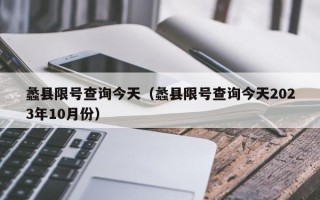 蠡县限号查询今天（蠡县限号查询今天2023年10月份）